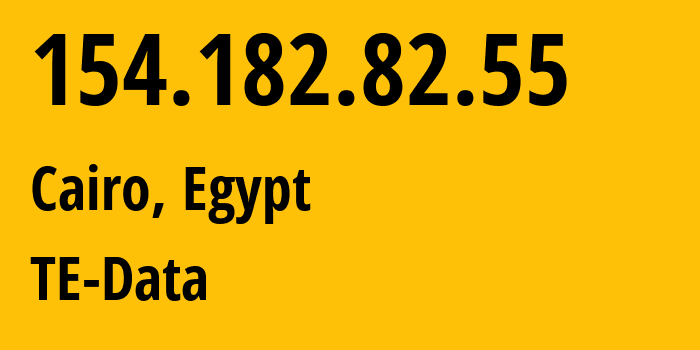 154.182.82.55

Cairo, Egypt

TE-Data